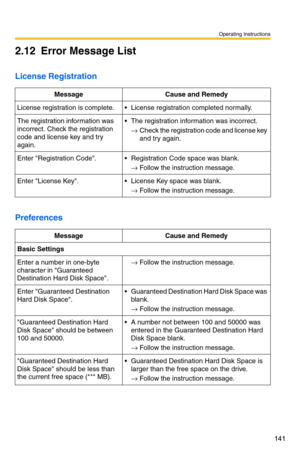 Operating Instructions

2.12 Error Message List

License Registration

| Message | Cause and Remedy |
|---|---|
| License registration is complete. | • License registration completed normally. |
| The registration information was incorrect. Check the registration code and license key and try again. | • The registration information was incorrect. → Check the registration code and license key and try again. |
| Enter "Registration Code". | • Registration Code space was blank. → Follow the instruction message. |
| Enter "License Key". | • License Key space was blank. → Follow the instruction message. |

Preferences

| Message | Cause and Remedy |
|---|---|
| Basic Settings | |
| Enter a number in one-byte character in "Guaranteed Destination Hard Disk Space". | → Follow the instruction message. |
| Enter "Guaranteed Destination Hard Disk Space". | • Guaranteed Destination Hard Disk Space was blank. → Follow the instruction message. |
| "Guaranteed Destination Hard Disk Space" should be between 100 and 50000. | • A number not between 100 and 50000 was entered in the Guaranteed Destination Hard Disk Space blank. → Follow the instruction message. |
| "Guaranteed Destination Hard Disk Space" should be less than the current free space (*** MB). | • Guaranteed Destination Hard Disk Space is larger than the free space on the drive. → Follow the instruction message. |

141